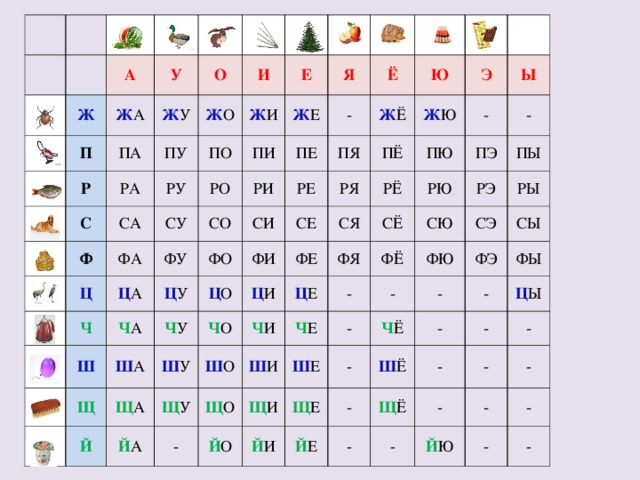 |  |  |  |  |  |  |  |  |  |  |  |  |
|---|---|---|---|---|---|---|---|---|---|---|---|
|  |  | А | У | О | И | Е | Я | Ё | Ю | Э | Ы |
|  | Ж | ЖА | ЖУ | ЖО | ЖИ | ЖЕ | - | ЖЁ | ЖЮ | - | - |
|  | П | ПА | ПУ | ПО | ПИ | ПЕ | ПЯ | ПЁ | ПЮ | ПЭ | ПЫ |
|  | Р | РА | РУ | РО | РИ | РЕ | РЯ | РЁ | РЮ | РЭ | РЫ |
|  | С | СА | СУ | СО | СИ | СЕ | СЯ | СЁ | СЮ | СЭ | СЫ |
|  | Ф | ФА | ФУ | ФО | ФИ | ФЕ | ФЯ | ФЁ | ФЮ | ФЭ | ФЫ |
|  | Ц | ЦА | ЦУ | ЦО | ЦИ | ЦЕ | - | - | - | - | ЦЫ |
|  | Ч | ЧА | ЧУ | ЧО | ЧИ | ЧЕ | - | ЧЁ | - | - | - |
|  | Ш | ША | ШУ | ШО | ШИ | ШЕ | - | ШЁ | - | - | - |
|  | Щ | ЩА | ЩУ | ЩО | ЩИ | ЩЕ | - | ЩЁ | - | - | - |
|  | Й | ЙА | - | ЙО | ЙИ | ЙЕ | - | - | ЙЮ | - | - |